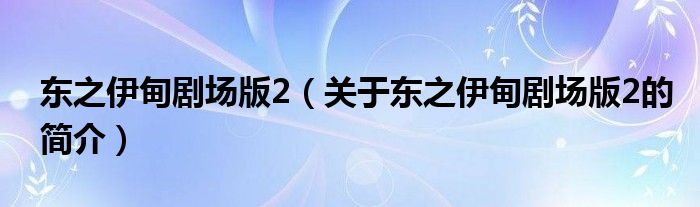 东之伊甸剧场版2（关于东之伊甸剧场版2的简介）